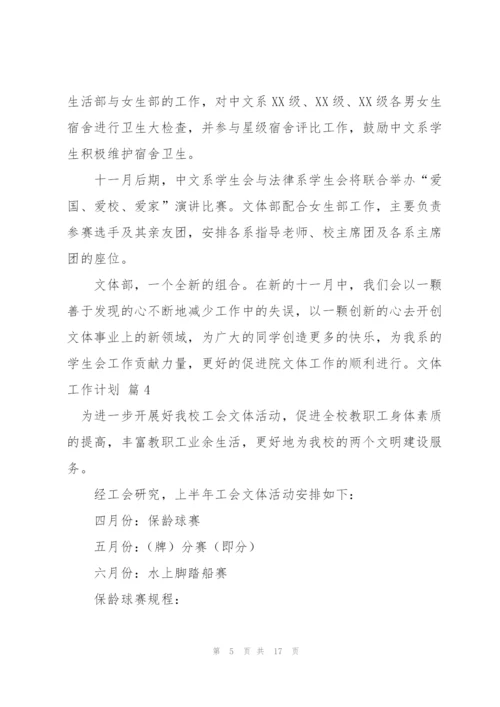 生活部与女生部的工作，对中文系XX级、XX级、XX级各男女生宿舍进行卫生大检查，并参与星级宿舍评比工作，鼓励中文系学生积极维护宿舍卫生。

十一月后期，中文系学生会与法律系学生会将联合举办“爱国、爱校、爱家”演讲比赛。文体部配合女生部工作，主要负责参赛选手及其亲友团，安排各系指导老师、校主席团及各系主席团的座位。

文体部，一个全新的组合。在新的十一月中，我们会以一颗善于发现的心不断地减少工作中的失误，以一颗创新的心去开创文体事业上的新领域，为广大的同学创造更多的快乐，为我系的学生会工作贡献力量，更好的促进院文体工作的顺利进行。文体工作计划 篇4

为进一步开展好我校工会文体活动，促进全校教职工身体素质的提高，丰富教职工业余生活，更好地为我校的两个文明建设服务。

经工会研究，上半年工会文体活动安排如下：

四月份：保龄球赛

五月份：（牌）分赛（即分）

六月份：水上脚踏船赛

保龄球赛规程：

第 5 页 共 17 页